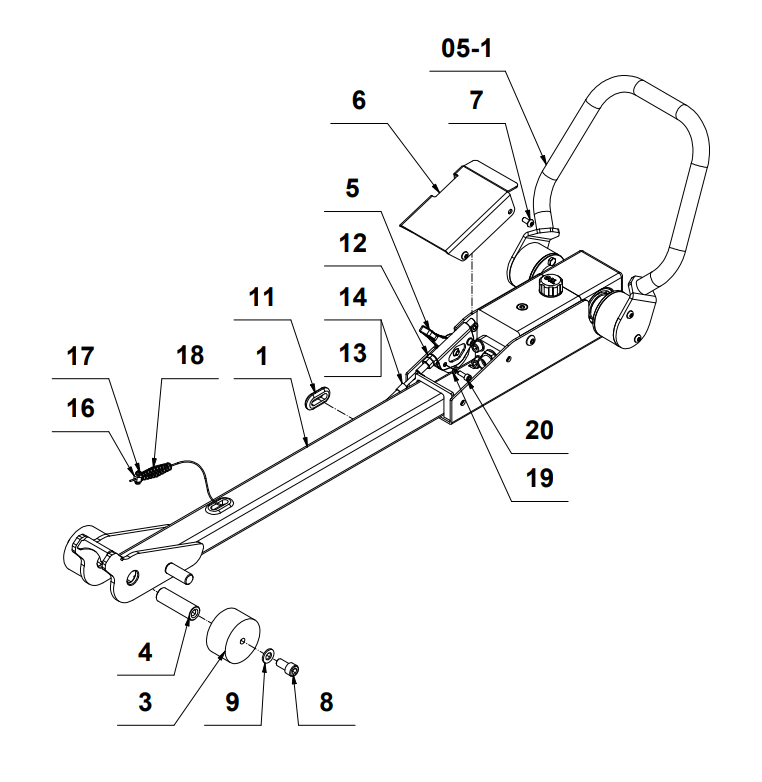 05-1
6
7
5
12
11
14
13
17
18
1
16
20
19
4
3
9
8